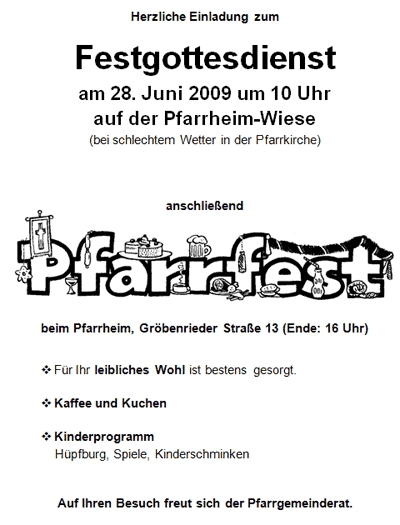 Herzliche Einladung zum

Festgottesdienst
am 28. Juni 2009 um 10 Uhr
auf der Pfarrheim-Wiese
(bei schlechtem Wetter in der Pfarrkirche)

anschließend

Pfarrfest

beim Pfarrheim, Gröbenrieder Straße 13 (Ende: 16 Uhr)

❖ Für Ihr leibliches Wohl ist bestens gesorgt.

❖ Kaffee und Kuchen

❖ Kinderprogramm
Hüpfburg, Spiele, Kinderschminken

Auf Ihren Besuch freut sich der Pfarrgemeinderat.